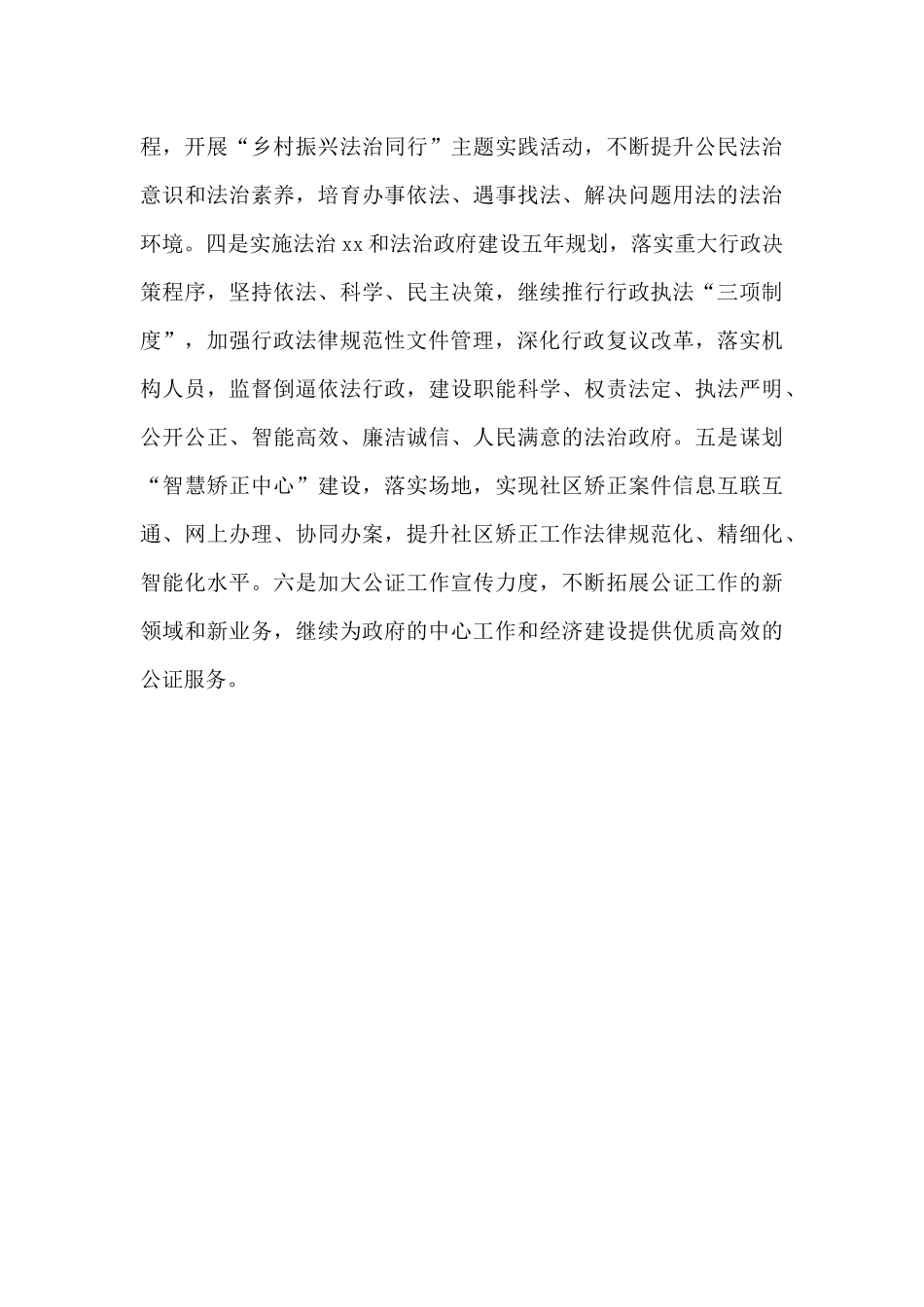 程，开展“乡村振兴法治同行”主题实践活动，不断提升公民法治意识和法治素养，培育办事依法、遇事找法、解决问题用法的法治环境。四是实施法治xx和法治政府建设五年规划，落实重大行政决策程序，坚持依法、科学、民主决策，继续推行行政执法“三项制度”，加强行政法律规范性文件管理，深化行政复议改革，落实机构人员，监督倒逼依法行政，建设职能科学、权责法定、执法严明、公开公正、智能高效、廉洁诚信、人民满意的法治政府。五是谋划“智慧矫正中心”建设，落实场地，实现社区矫正案件信息互联互通、网上办理、协同办案，提升社区矫正工作法律规范化、精细化、智能化水平。六是加大公证工作宣传力度，不断拓展公证工作的新领域和新业务，继续为政府的中心工作和经济建设提供优质高效的公证服务。